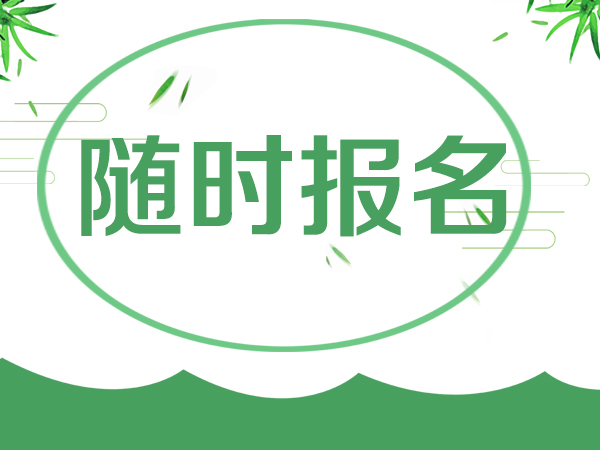 随时报名